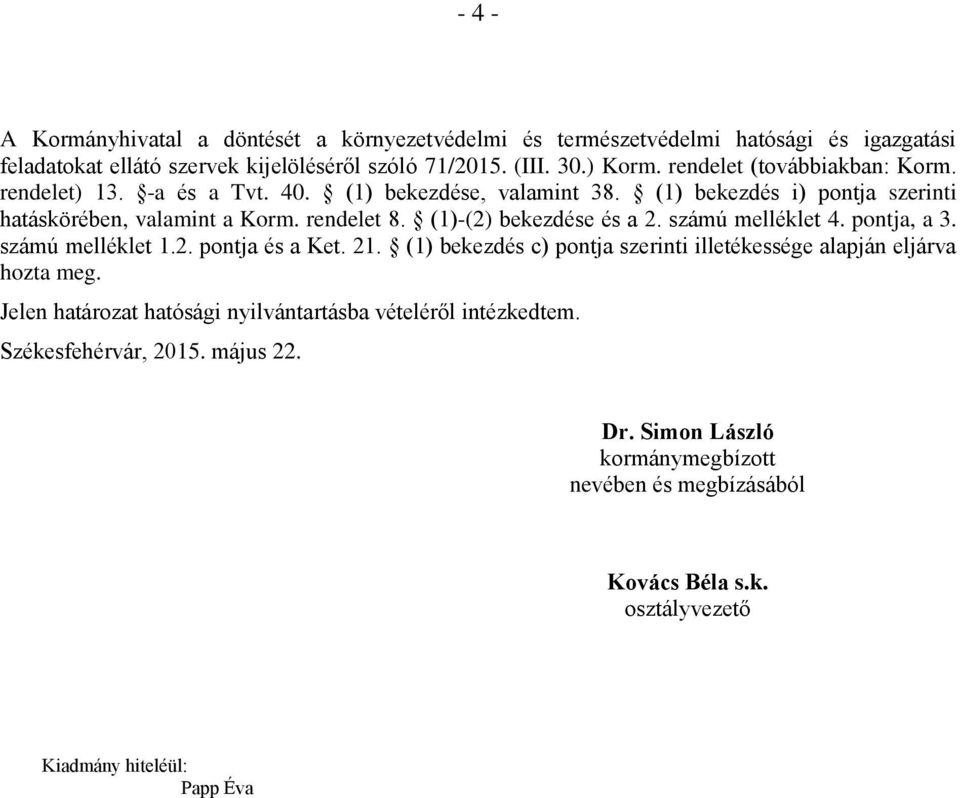 - 4 -

A Kormányhivatal a döntését a környezetvédelmi és természetvédelmi hatósági és igazgatási feladatokat ellátó szervek kijelöléséről szóló 71/2015. (III. 30.) Korm. rendelet (továbbiakban: Korm. rendelet) 13. §-a és a Tvt. 40. § (1) bekezdése, valamint 38. § (1) bekezdés i) pontja szerinti hatáskörében, valamint a Korm. rendelet 8. § (1)-(2) bekezdése és a 2. számú melléklet 4. pontja, a 3. számú melléklet 1.2. pontja és a Ket. 21. § (1) bekezdés c) pontja szerinti illetékessége alapján eljárva hozta meg.

Jelen határozat hatósági nyilvántartásba vételéről intézkedtem.

Székesfehérvár, 2015. május 22.

Dr. Simon László
kormánymegbízott
nevében és megbízásából

Kovács Béla s.k.
osztályvezető

Kiadmány hiteléül:
Papp Éva